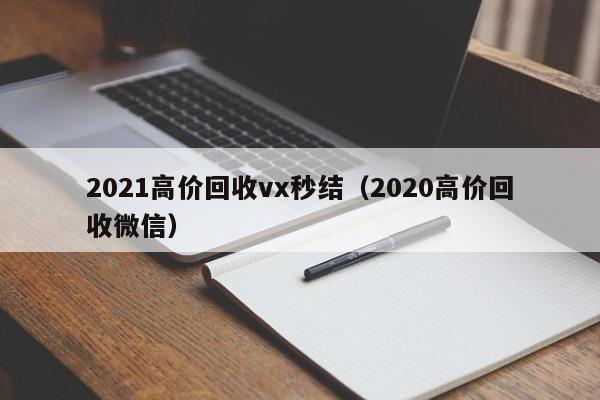 2021高价回收vx秒结（2020高价回收微信）